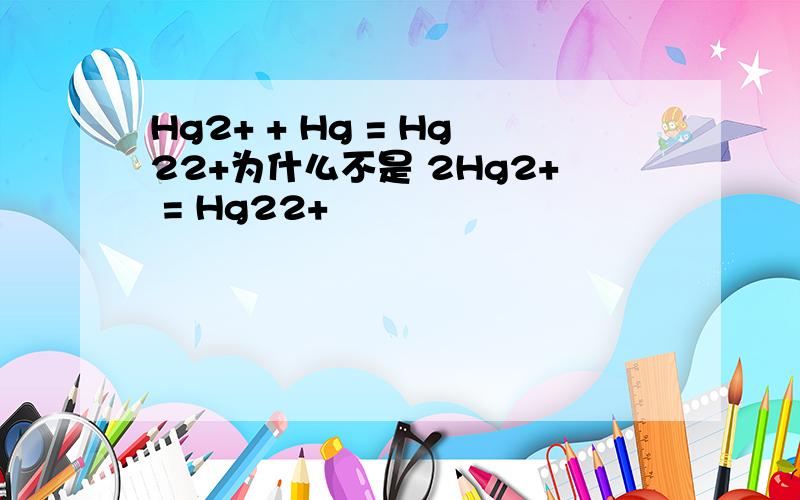 Hg2+ + Hg = Hg22+为什么不是 2Hg2+ = Hg22+